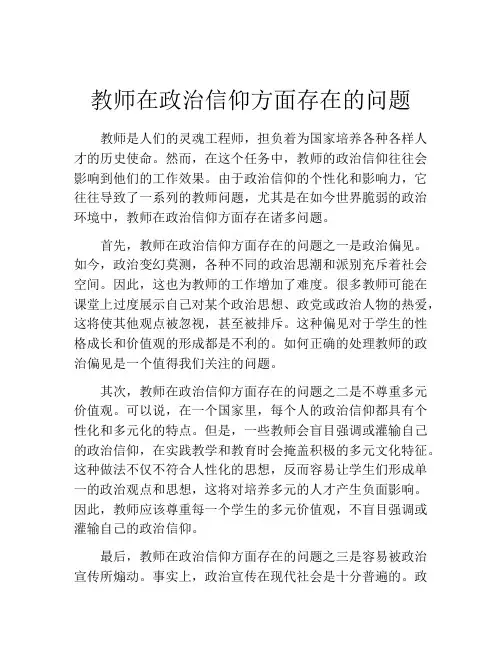 教师在政治信仰方面存在的问题

教师是人们的灵魂工程师，担负着为国家培养各种各样人才的历史使命。然而，在这个任务中，教师的政治信仰往往会影响到他们的工作效果。由于政治信仰的个性化和影响力，它往往导致了一系列的教师问题，尤其是在如今世界脆弱的政治环境中，教师在政治信仰方面存在诸多问题。

首先，教师在政治信仰方面存在的问题之一是政治偏见。如今，政治变幻莫测，各种不同的政治思潮和派别充斥着社会空间。因此，这也为教师的工作增加了难度。很多教师可能在课堂上过度展示自己对某个政治思想、政党或政治人物的热爱，这将使其他观点被忽视，甚至被排斥。这种偏见对于学生的性格成长和价值观的形成都是不利的。如何正确的处理教师的政治偏见是一个值得我们关注的问题。

其次，教师在政治信仰方面存在的问题之二是不尊重多元价值观。可以说，在一个国家里，每个人的政治信仰都具有个性化和多元化的特点。但是，一些教师会盲目强调或灌输自己的政治信仰，在实践教学和教育时会掩盖积极的多元文化特征。这种做法不仅不符合人性化的思想，反而容易让学生们形成单一的政治观点和思想，这将对培养多元的人才产生负面影响。因此，教师应该尊重每一个学生的多元价值观，不盲目强调或灌输自己的政治信仰。

最后，教师在政治信仰方面存在的问题之三是容易被政治宣传所煽动。事实上，政治宣传在现代社会是十分普遍的。政